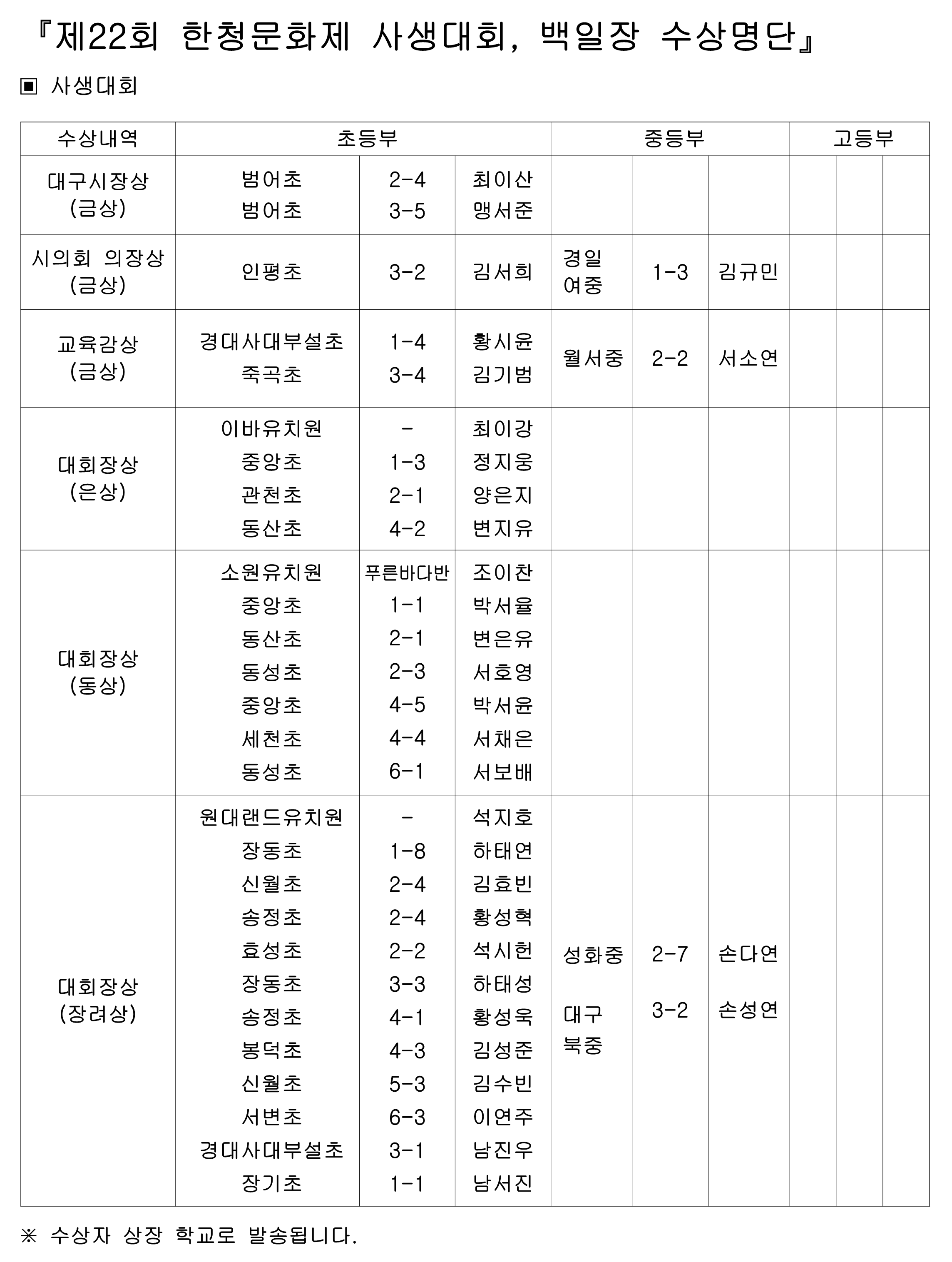 『제22회 한청문화제 사생대회, 백일장 수상명단』

▣ 사생대회

| 수상내역 | 초등부 | | | 중등부 | | | 고등부 | | |
|---|---|---|---|---|---|---|---|---|---|
| 대구시장상 (금상) | 범어초 범어초 | 2-4 3-5 | 최이산 맹서준 | | | | | | |
| 시의회 의장상 (금상) | 인평초 | 3-2 | 김서희 | 경일 여중 | 1-3 | 김규민 | | | |
| 교육감상 (금상) | 경대사대부설초 죽곡초 | 1-4 3-4 | 황시윤 김기범 | 월서중 | 2-2 | 서소연 | | | |
| 대회장상 (은상) | 이바유치원 중앙초 관천초 동산초 | - 1-3 2-1 4-2 | 최이강 정지웅 양은지 변지유 | | | | | | |
| 대회장상 (동상) | 소원유치원 중앙초 동산초 동성초 중앙초 세천초 동성초 | 푸른바다반 1-1 2-1 2-3 4-5 4-4 6-1 | 조이찬 박서율 변은유 서호영 박서윤 서채은 서보배 | | | | | | |
| 대회장상 (장려상) | 원대랜드유치원 장동초 신월초 송정초 효성초 장동초 송정초 봉덕초 신월초 서변초 경대사대부설초 장기초 | - 1-8 2-4 2-4 2-2 3-3 4-1 4-3 5-3 6-3 3-1 1-1 | 석지호 하태연 김효빈 황성혁 석시헌 하태성 황성욱 김성준 김수빈 이연주 남진우 남서진 | 성화중 대구 북중 | 2-7 3-2 | 손다연 손성연 | | | |

※ 수상자 상장 학교로 발송됩니다.